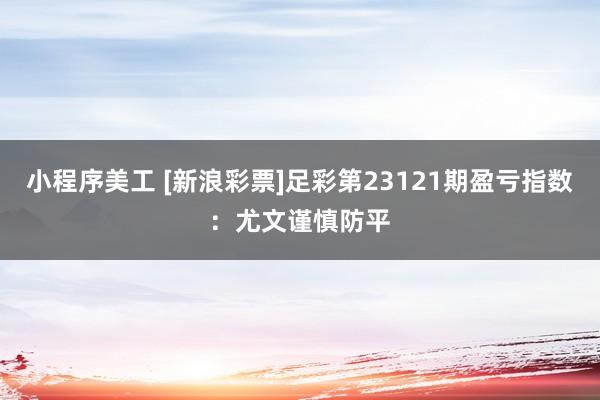 小程序美工 [新浪彩票]足彩第23121期盈亏指数：尤文谨慎防平